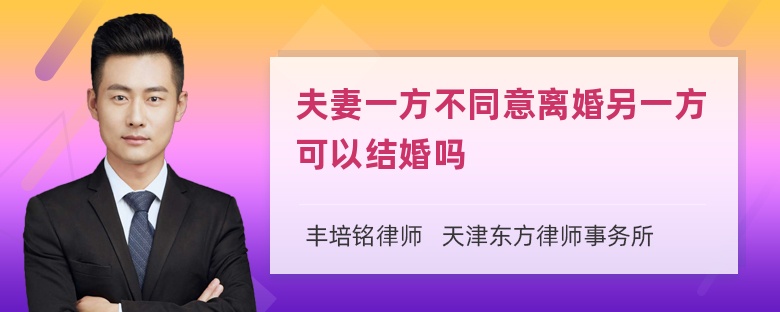 夫妻一方不同意离婚另一方可以结婚吗

丰培铭律师 天津东方律师事务所